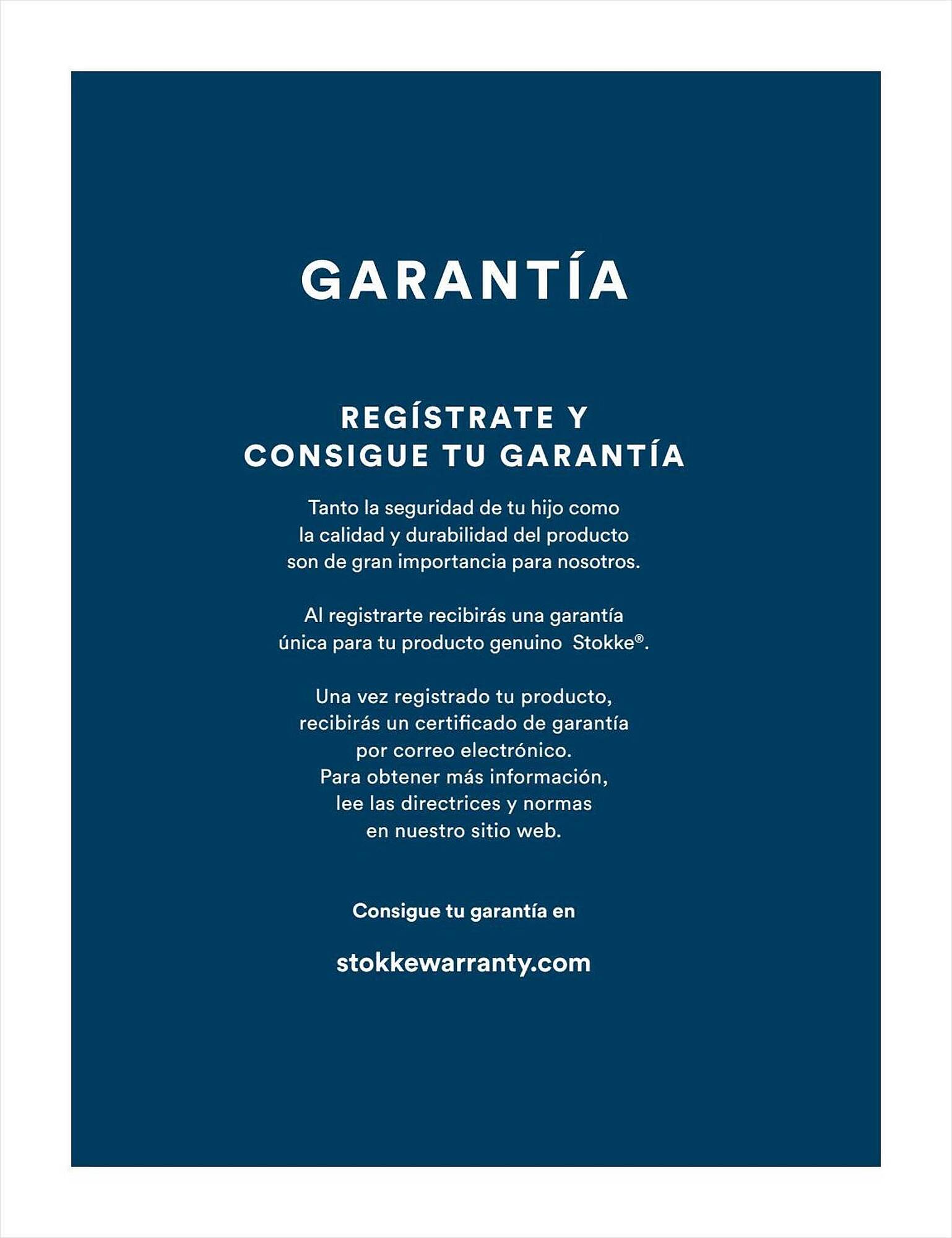 GARANTÍA

REGÍSTRATE Y CONSIGUE TU GARANTÍA

Tanto la seguridad de tu hijo como la calidad y durabilidad del producto son de gran importancia para nosotros.

Al registrarte recibirás una garantía única para tu producto genuino Stokke®.

Una vez registrado tu producto, recibirás un certificado de garantía por correo electrónico. Para obtener más información, lee las directrices y normas en nuestro sitio web.

Consigue tu garantía en

stokkewarranty.com